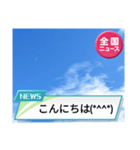 全国
ニュース

NEWS
こんにちは(*^^*)